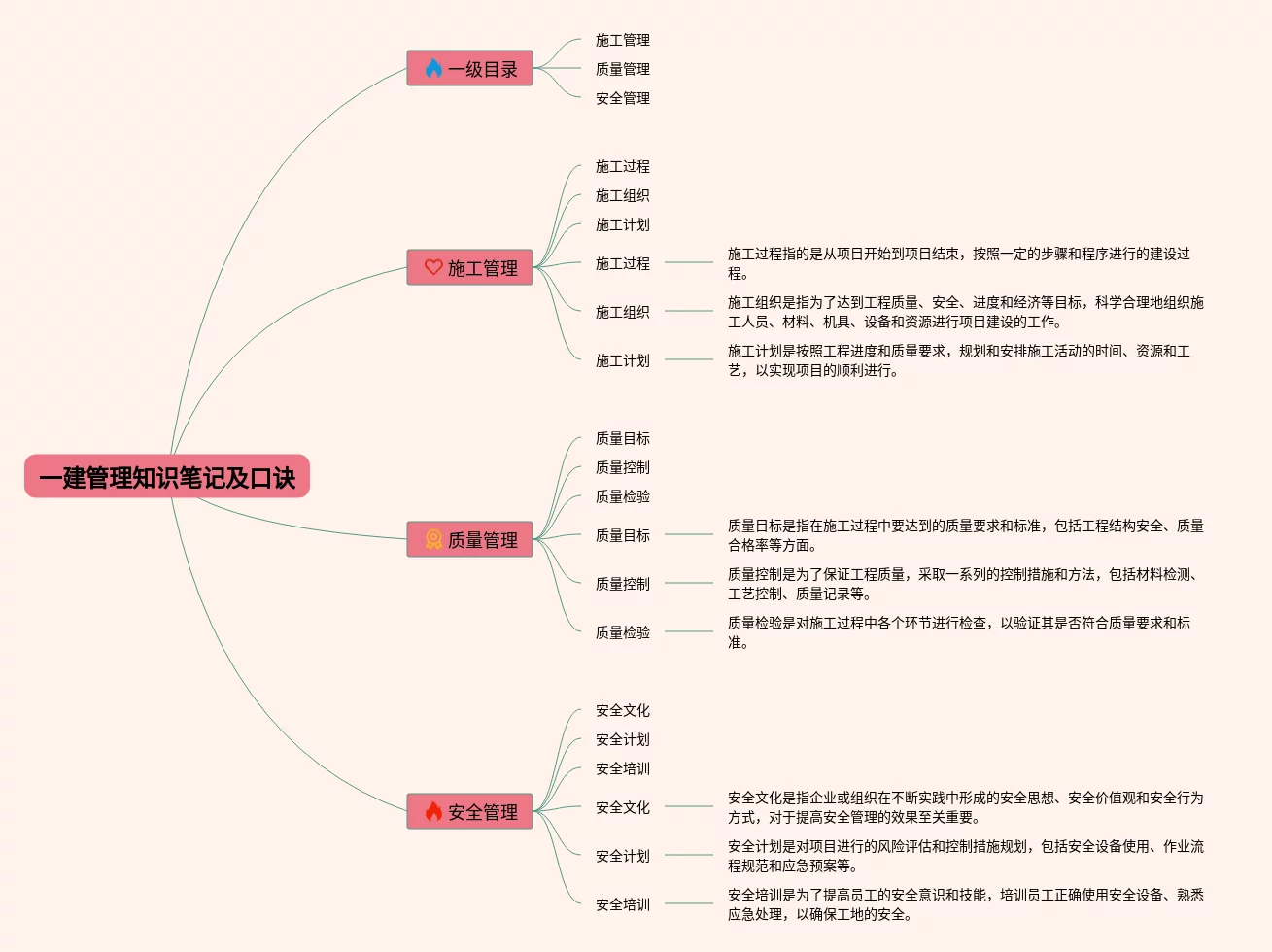 一建管理知识笔记及口诀

一级目录

施工管理

质量管理

安全管理

施工管理

施工过程

施工组织

施工计划

施工过程

施工过程指的是从项目开始到项目结束，按照一定的步骤和程序进行的建设过程。

施工组织

施工组织是指为了达到工程质量、安全、进度和经济等目标，科学合理地组织施工人员、材料、机具、设备和资源进行项目建设的工作。

施工计划

施工计划是按照工程进度和质量要求，规划和安排施工活动的时间、资源和工艺，以实现项目的顺利进行。

质量管理

质量目标

质量控制

质量检验

质量目标

质量目标是指在施工过程中要达到的质量要求和标准，包括工程结构安全、质量合格率等方面。

质量控制

质量控制是为了保证工程质量，采取一系列的控制措施和方法，包括材料检测、工艺控制、质量记录等。

质量检验

质量检验是对施工过程中各个环节进行检查，以验证其是否符合质量要求和标准。

安全管理

安全文化

安全计划

安全培训

安全文化

安全文化是指企业或组织在不断实践中形成的安全思想、安全价值观和安全行为方式，对于提高安全管理的效果至关重要。

安全计划

安全计划是对项目进行的风险评估和控制措施规划，包括安全设备使用、作业流程规范和应急预案等。

安全培训

安全培训是为了提高员工的安全意识和技能，培训员工正确使用安全设备、熟悉应急处理，以确保工地的安全。